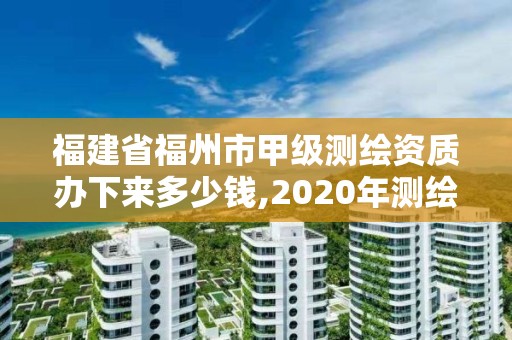 福建省福州市甲级测绘资质办下来多少钱,2020年测绘